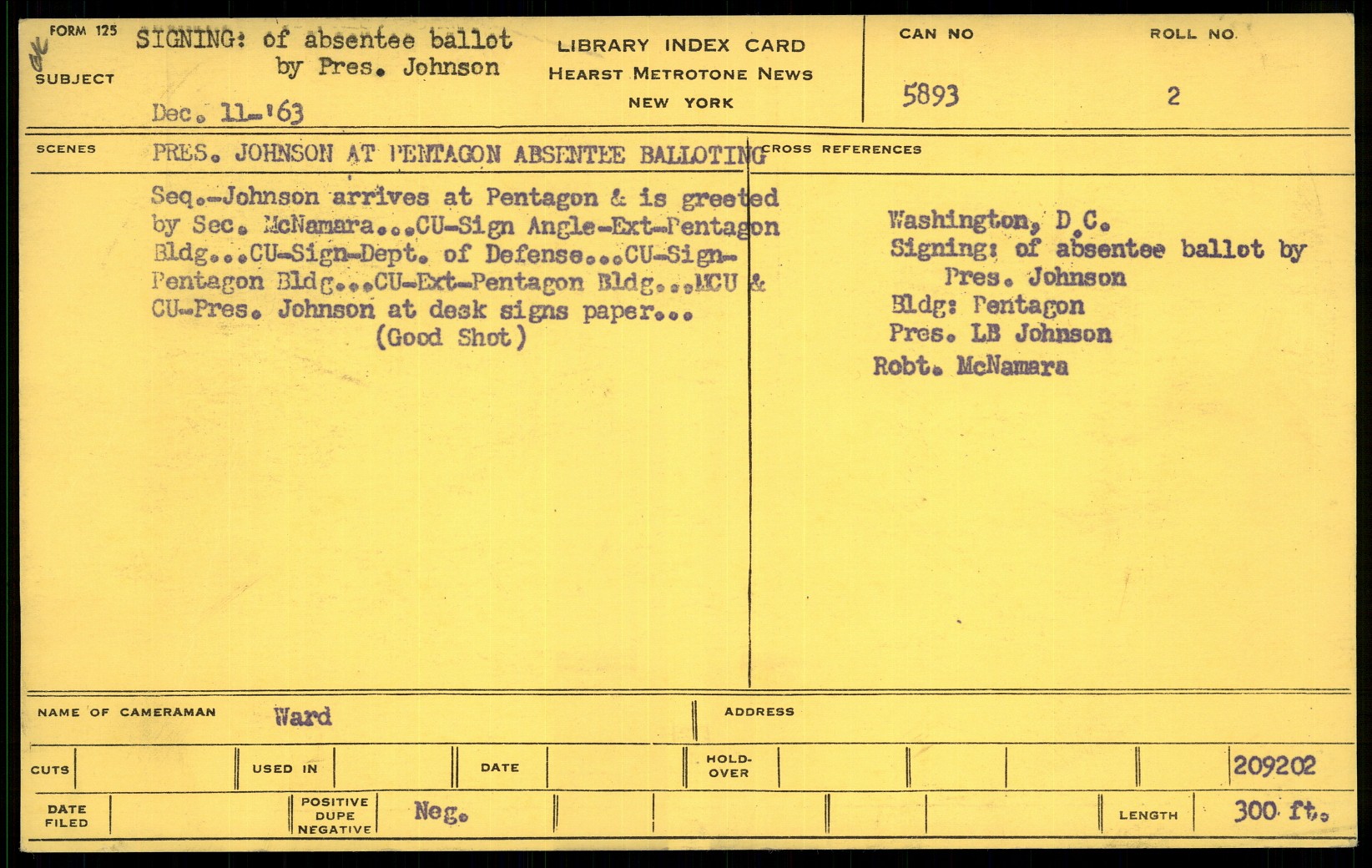 FORM 125
SUBJECT
SIGNING: of absentee ballot by Pres. Johnson
Dec. 11-'63

LIBRARY INDEX CARD
HEARST METROTONE NEWS
NEW YORK

CAN NO
5893

ROLL NO.
2

SCENES
PRES. JOHNSON AT PENTAGON ABSENTEE BALLOTING

CROSS REFERENCES

Seq.-Johnson arrives at Pentagon & is greeted by Sec. McNamara...CU-Sign Angle-Ext-Pentagon Bldg...CU-Sign-Dept. of Defense...CU-Sign-Pentagon Bldg...CU-Ext-Pentagon Bldg...MCU & CU-Pres. Johnson at desk signs paper...
(Good Shot)

Washington, D.C.
Signing: of absentee ballot by Pres. Johnson
Bldg: Pentagon
Pres. LB Johnson
Robt. McNamara

NAME OF CAMERAMAN
Ward

ADDRESS

CUTS
USED IN
DATE
HOLD-OVER
209202

DATE FILED
POSITIVE DUPE NEGATIVE
Neg.
LENGTH
300 ft.